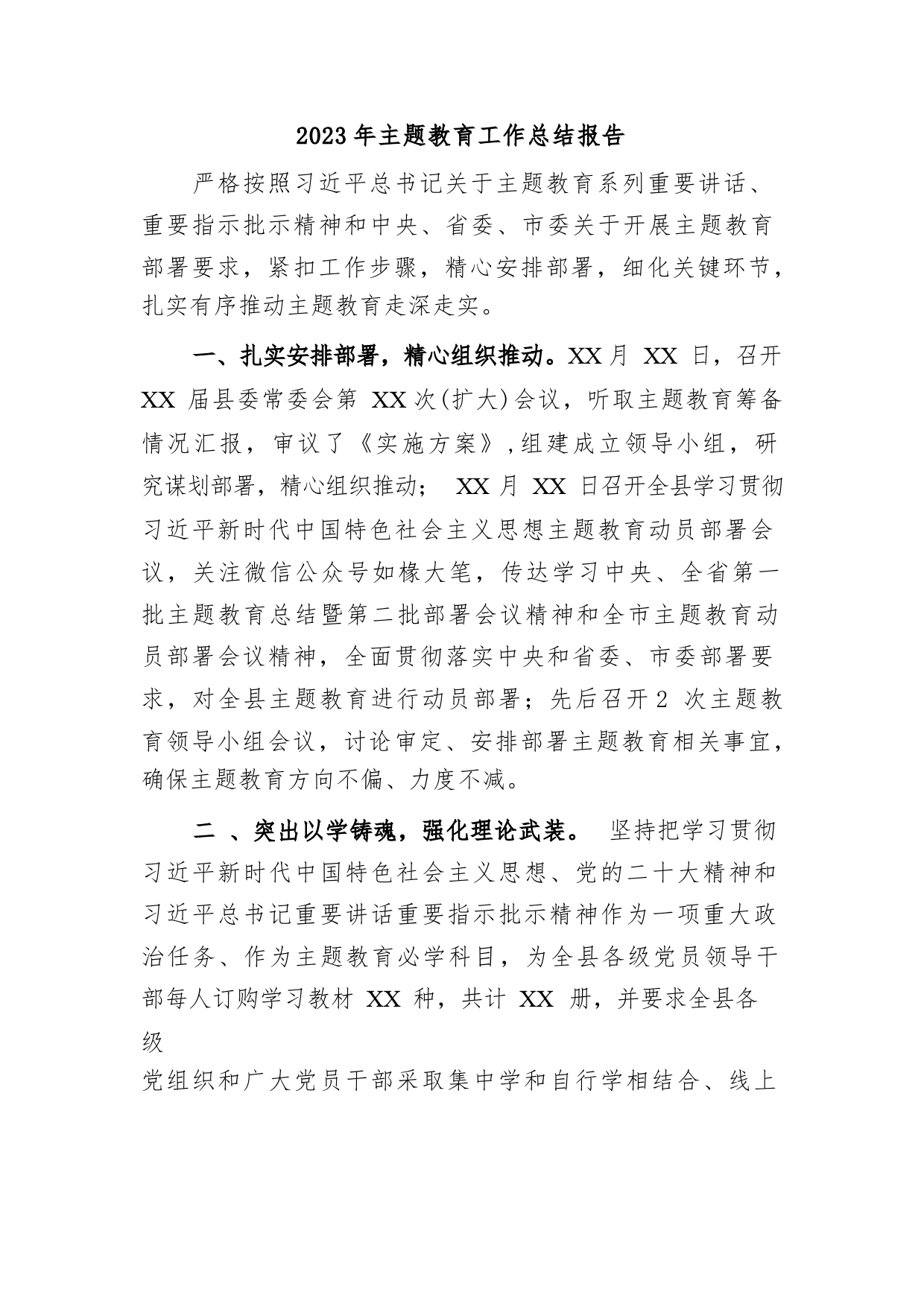 2023 年主题教育工作总结报告

严格按照习近平总书记关于主题教育系列重要讲话、重要指示批示精神和中央、省委、市委关于开展主题教育部署要求，紧扣工作步骤，精心安排部署，细化关键环节，扎实有序推动主题教育走深走实。

一、扎实安排部署，精心组织推动。XX 月 XX 日，召开 XX 届县委常委会第 XX 次(扩大)会议，听取主题教育筹备情况汇报，审议了《实施方案》,组建成立领导小组，研究谋划部署，精心组织推动； XX 月 XX 日召开全县学习贯彻习近平新时代中国特色社会主义思想主题教育动员部署会议，关注微信公众号如椽大笔，传达学习中央、全省第一批主题教育总结暨第二批部署会议精神和全市主题教育动员部署会议精神，全面贯彻落实中央和省委、市委部署要求，对全县主题教育进行动员部署；先后召开 2 次主题教育领导小组会议，讨论审定、安排部署主题教育相关事宜，确保主题教育方向不偏、力度不减。

二 、突出以学铸魂，强化理论武装。 坚持把学习贯彻习近平新时代中国特色社会主义思想、党的二十大精神和习近平总书记重要讲话重要指示批示精神作为一项重大政治任务、作为主题教育必学科目，为全县各级党员领导干部每人订购学习教材 XX 种，共计 XX 册，并要求全县各级
党组织和广大党员干部采取集中学和自行学相结合、线上